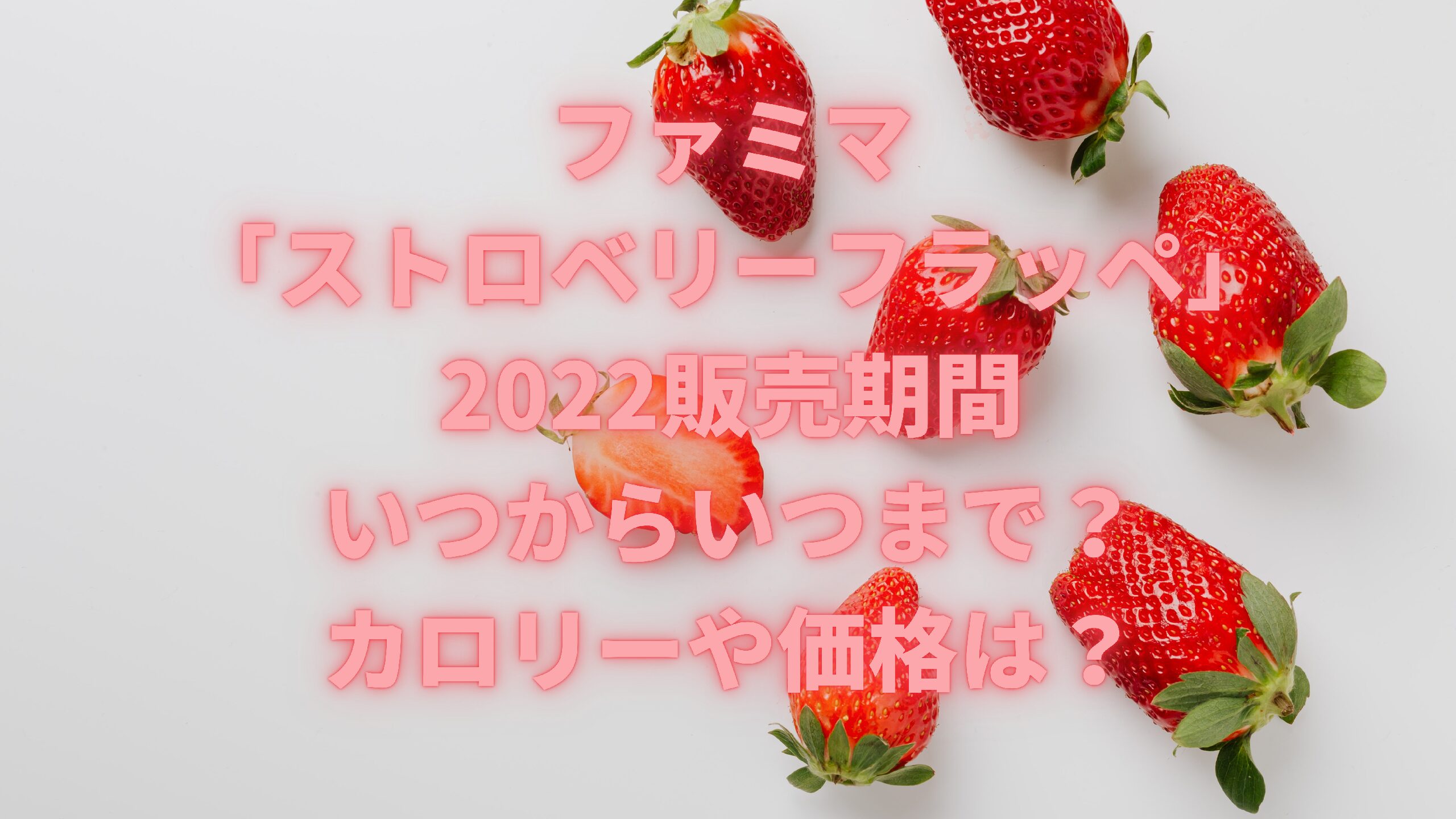 ファミマ
「ストロベリーフラッペ」
2022販売期間
いつからいつまで？
カロリーや価格は？